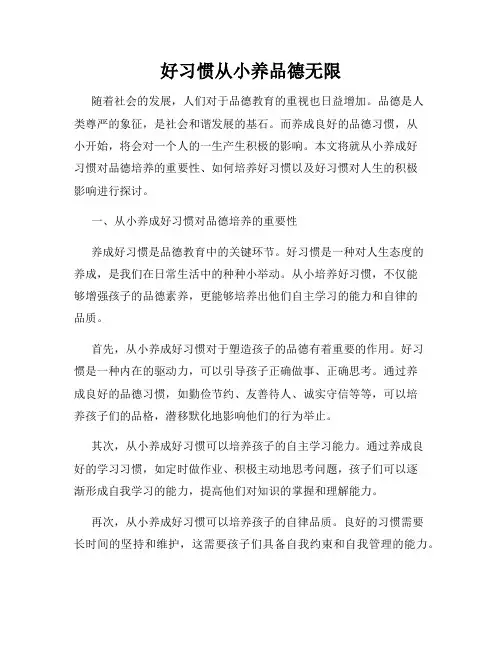 好习惯从小养品德无限

随着社会的发展，人们对于品德教育的重视也日益增加。品德是人类尊严的象征，是社会和谐发展的基石。而养成良好的品德习惯，从小开始，将会对一个人的一生产生积极的影响。本文将就从小养成好习惯对品德培养的重要性、如何培养好习惯以及好习惯对人生的积极影响进行探讨。

一、从小养成好习惯对品德培养的重要性

养成好习惯是品德教育中的关键环节。好习惯是一种对人生态度的养成，是我们在日常生活中的种种小举动。从小培养好习惯，不仅能够增强孩子的品德素养，更能够培养出他们自主学习的能力和自律的品质。

首先，从小养成好习惯对于塑造孩子的品德有着重要的作用。好习惯是一种内在的驱动力，可以引导孩子正确做事、正确思考。通过养成良好的品德习惯，如勤俭节约、友善待人、诚实守信等等，可以培养孩子们的品格，潜移默化地影响他们的行为举止。

其次，从小养成好习惯可以培养孩子的自主学习能力。通过养成良好的学习习惯，如定时做作业、积极主动地思考问题，孩子们可以逐渐形成自我学习的能力，提高他们对知识的掌握和理解能力。

再次，从小养成好习惯可以培养孩子的自律品质。良好的习惯需要长时间的坚持和维护，这需要孩子们具备自我约束和自我管理的能力。